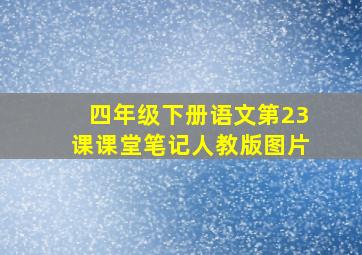 四年级下册语文第23课课堂笔记人教版图片